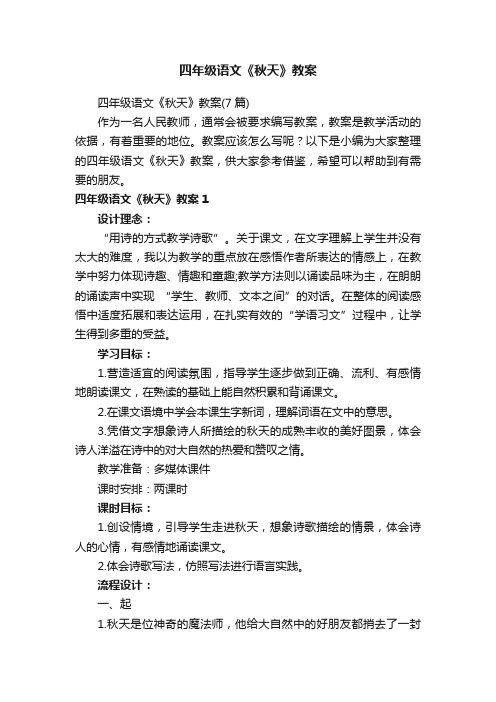 四年级语文《秋天》教案

四年级语文《秋天》教案(7 篇)

作为一名人民教师，通常会被要求编写教案，教案是教学活动的依据，有着重要的地位。教案应该怎么写呢？以下是小编为大家整理的四年级语文《秋天》教案，供大家参考借鉴，希望可以帮助到有需要的朋友。

四年级语文《秋天》教案 1

设计理念：

“用诗的方式教学诗歌”。关于课文，在文字理解上学生并没有太大的难度，我以为教学的重点放在感悟作者所表达的情感上，在教学中努力体现诗趣、情趣和童趣;教学方法则以诵读品味为主，在朗朗的诵读声中实现 “学生、教师、文本之间”的对话。在整体的阅读感悟中适度拓展和表达运用，在扎实有效的“学语习文”过程中，让学生得到多重的受益。

学习目标：

1.营造适宜的阅读氛围，指导学生逐步做到正确、流利、有感情地朗读课文，在熟读的基础上能自然积累和背诵课文。

2.在课文语境中学会本课生字新词，理解词语在文中的意思。

3.凭借文字想象诗人所描绘的秋天的成熟丰收的美好图景，体会诗人洋溢在诗中的对大自然的热爱和赞叹之情。

教学准备：多媒体课件

课时安排：两课时

课时目标：

1.创设情境，引导学生走进秋天，想象诗歌描绘的情景，体会诗人的心情，有感情地诵读课文。

2.体会诗歌写法，仿照写法进行语言实践。

流程设计：

一、起

1.秋天是位神奇的魔法师，他给大自然中的好朋友都捎去了一封